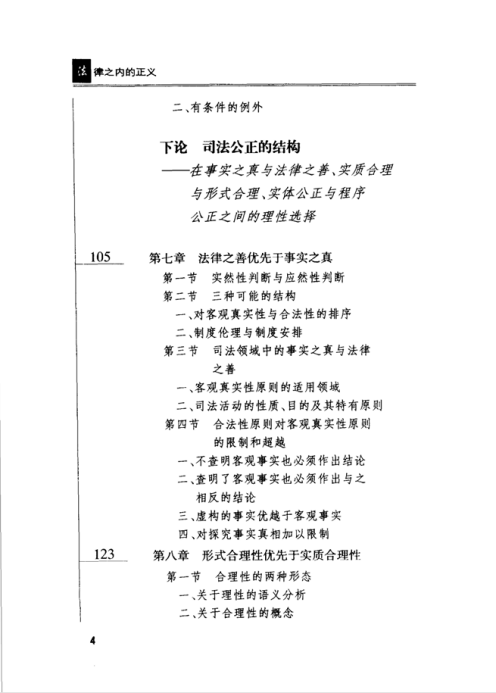 法律之内的正义

二、有条件的例外

下论　司法公正的结构
——在事实之真与法律之善、实质合理与形式合理、实体公正与程序公正之间的理性选择

105　第七章　法律之善优先于事实之真
第一节　实然性判断与应然性判断
第二节　三种可能的结构
一、对客观真实性与合法性的排序
二、制度伦理与制度安排
第三节　司法领域中的事实之真与法律之善
一、客观真实性原则的适用领域
二、司法活动的性质、目的及其特有原则
第四节　合法性原则对客观真实性原则的限制和超越
一、不查明客观事实也必须作出结论
二、查明了客观事实也必须作出与之相反的结论
三、虚构的事实优越于客观事实
四、对探究事实真相加以限制

123　第八章　形式合理性优先于实质合理性
第一节　合理性的两种形态
一、关于理性的语义分析
二、关于合理性的概念

4